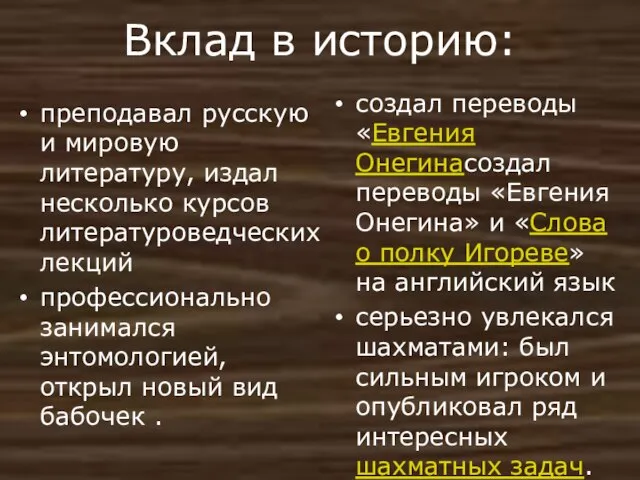 Вклад в историю:

• преподавал русскую и мировую литературу, издал несколько курсов литературоведческих лекций
• профессионально занимался энтомологией, открыл новый вид бабочек .

• создал переводы «Евгения Онегинасоздал переводы «Евгения Онегина» и «Слова о полку Игореве» на английский язык
• серьезно увлекался шахматами: был сильным игроком и опубликовал ряд интересных шахматных задач.